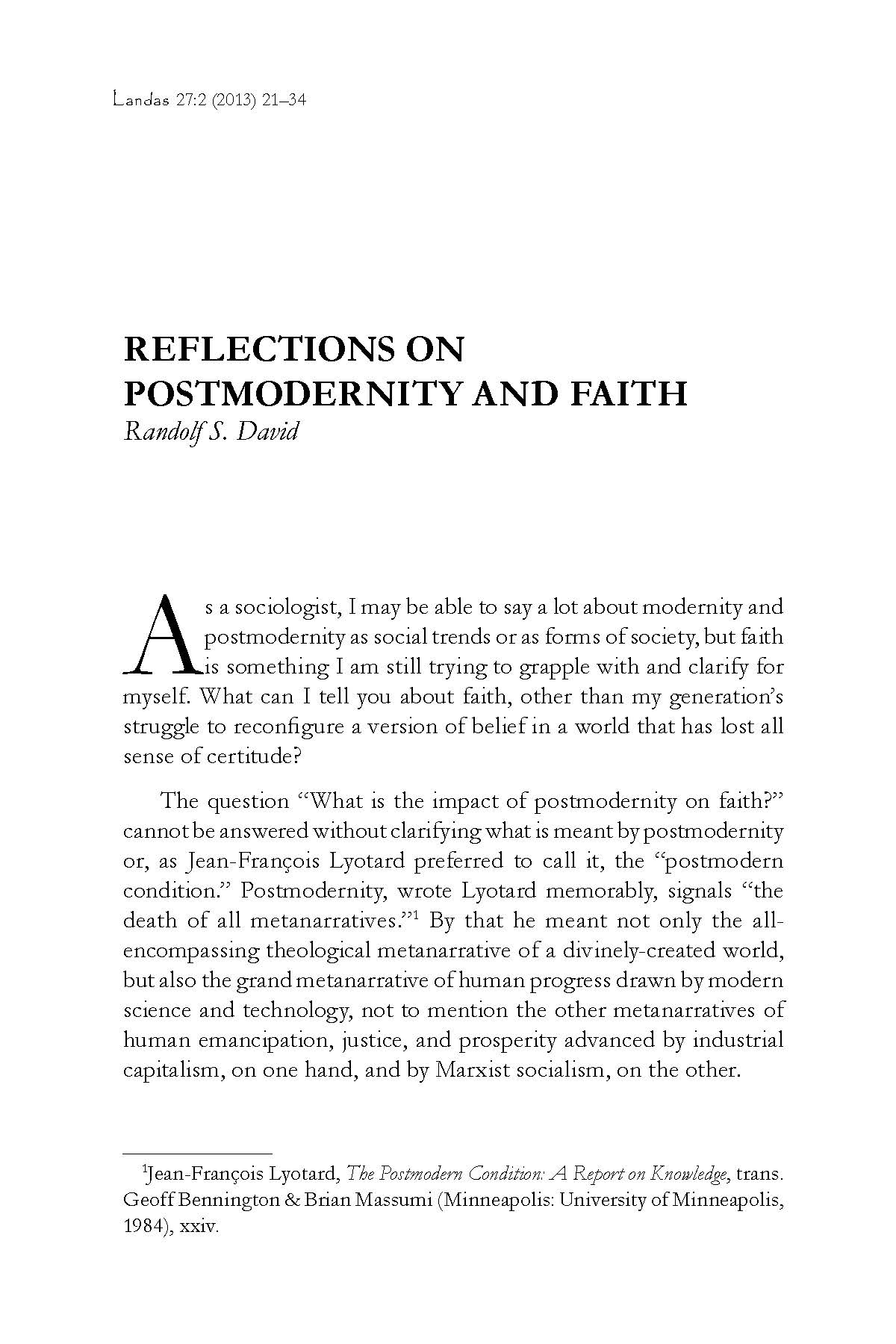 Landas 27:2 (2013) 21–34

REFLECTIONS ON POSTMODERNITY AND FAITH
Randolf S. David

As a sociologist, I may be able to say a lot about modernity and postmodernity as social trends or as forms of society, but faith is something I am still trying to grapple with and clarify for myself. What can I tell you about faith, other than my generation's struggle to reconfigure a version of belief in a world that has lost all sense of certitude?

The question "What is the impact of postmodernity on faith?" cannot be answered without clarifying what is meant by postmodernity or, as Jean-François Lyotard preferred to call it, the "postmodern condition." Postmodernity, wrote Lyotard memorably, signals "the death of all metanarratives."$^1$ By that he meant not only the all-encompassing theological metanarrative of a divinely-created world, but also the grand metanarrative of human progress drawn by modern science and technology, not to mention the other metanarratives of human emancipation, justice, and prosperity advanced by industrial capitalism, on one hand, and by Marxist socialism, on the other.

$^1$Jean-François Lyotard, The Postmodern Condition: A Report on Knowledge, trans. Geoff Bennington & Brian Massumi (Minneapolis: University of Minneapolis, 1984), xxiv.